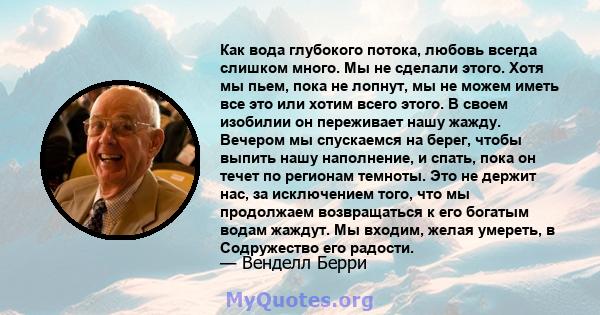 Как вода глубокого потока, любовь всегда слишком много. Мы не сделали этого. Хотя мы пьем, пока не лопнут, мы не можем иметь все это или хотим всего этого. В своем изобилии он переживает нашу жажду. Вечером мы спускаемся на берег, чтобы выпить нашу наполнение, и спать, пока он течет по регионам темноты. Это не держит нас, за исключением того, что мы продолжаем возвращаться к его богатым водам жаждут. Мы входим, желая умереть, в Содружество его радости.
— Венделл Берри

MyQuotes.org